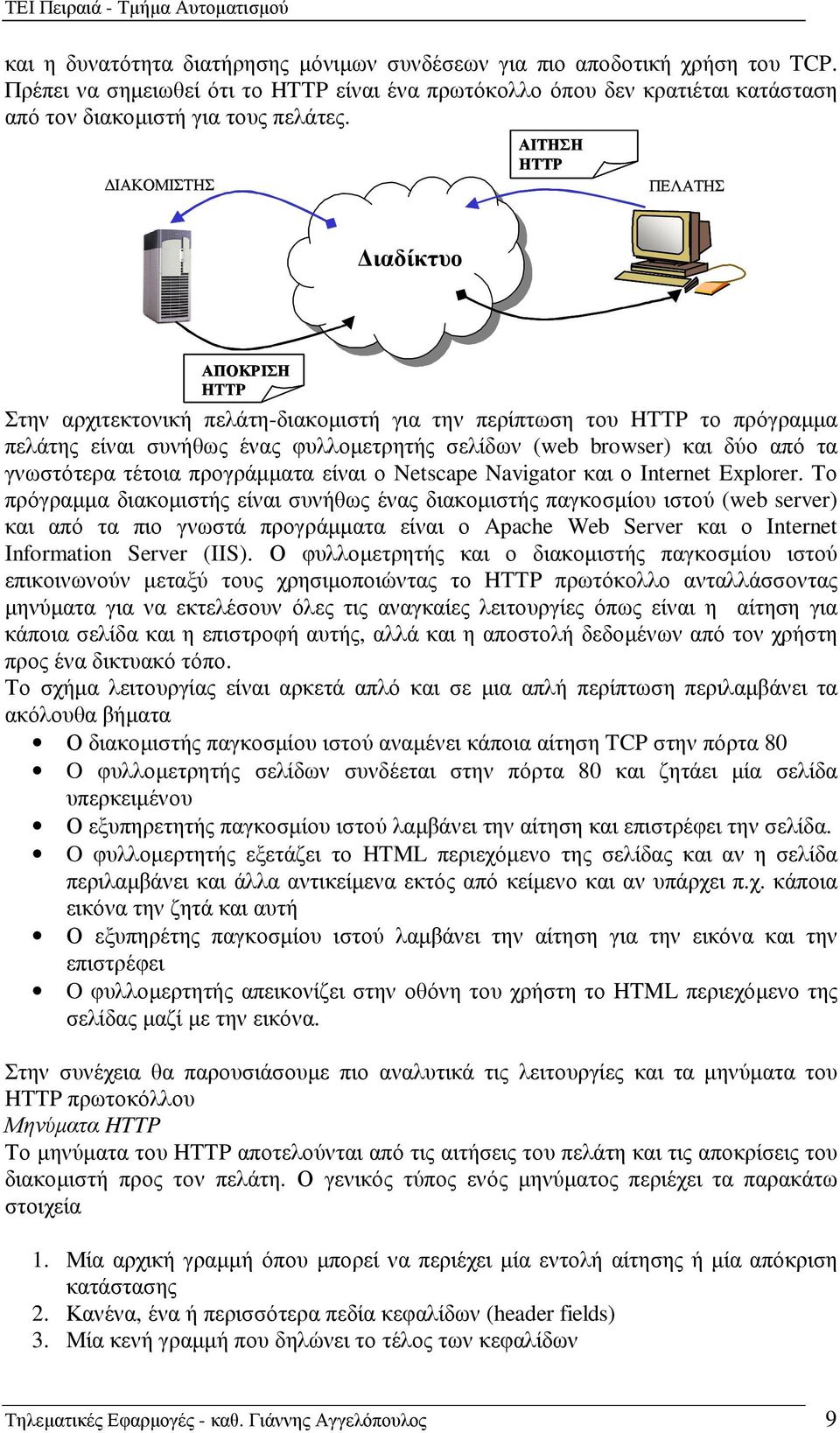 ΤΕΙ Πειραιά - Τμήμα Αυτοματισμού

και η δυνατότητα διατήρησης μόνιμων συνδέσεων για πιο αποδοτική χρήση του TCP. Πρέπει να σημειωθεί ότι το HTTP είναι ένα πρωτόκολλο όπου δεν κρατιέται κατάσταση από τον διακομιστή για τους πελάτες.

ΑΙΤΗΣΗ HTTP

ΔΙΑΚΟΜΙΣΤΗΣ

ΠΕΛΑΤΗΣ

Διαδίκτυο

ΑΠΟΚΡΙΣΗ HTTP

Στην αρχιτεκτονική πελάτη-διακομιστή για την περίπτωση του HTTP το πρόγραμμα πελάτης είναι συνήθως ένας φυλλομετρητής σελίδων (web browser) και δύο από τα γνωστότερα τέτοια προγράμματα είναι ο Netscape Navigator και ο Internet Explorer. Το πρόγραμμα διακομιστής είναι συνήθως ένας διακομιστής παγκοσμίου ιστού (web server) και από τα πιο γνωστά προγράμματα είναι ο Apache Web Server και ο Internet Information Server (IIS). Ο φυλλομετρητής και ο διακομιστής παγκοσμίου ιστού επικοινωνούν μεταξύ τους χρησιμοποιώντας το HTTP πρωτόκολλο ανταλλάσσοντας μηνύματα για να εκτελέσουν όλες τις αναγκαίες λειτουργίες όπως είναι η αίτηση για κάποια σελίδα και η επιστροφή αυτής, αλλά και η αποστολή δεδομένων από τον χρήστη προς ένα δικτυακό τόπο.
Το σχήμα λειτουργίας είναι αρκετά απλό και σε μια απλή περίπτωση περιλαμβάνει τα ακόλουθα βήματα
• Ο διακομιστής παγκοσμίου ιστού αναμένει κάποια αίτηση TCP στην πόρτα 80
• Ο φυλλομετρητής σελίδων συνδέεται στην πόρτα 80 και ζητάει μία σελίδα υπερκειμένου
• Ο εξυπηρετητής παγκοσμίου ιστού λαμβάνει την αίτηση και επιστρέφει την σελίδα.
• Ο φυλλομερτητής εξετάζει το HTML περιεχόμενο της σελίδας και αν η σελίδα περιλαμβάνει και άλλα αντικείμενα εκτός από κείμενο και αν υπάρχει π.χ. κάποια εικόνα την ζητά και αυτή
• Ο εξυπηρέτης παγκοσμίου ιστού λαμβάνει την αίτηση για την εικόνα και την επιστρέφει
• Ο φυλλομερτητής απεικονίζει στην οθόνη του χρήστη το HTML περιεχόμενο της σελίδας μαζί με την εικόνα.

Στην συνέχεια θα παρουσιάσουμε πιο αναλυτικά τις λειτουργίες και τα μηνύματα του HTTP πρωτοκόλλου
Μηνύματα HTTP
Το μηνύματα του HTTP αποτελούνται από τις αιτήσεις του πελάτη και τις αποκρίσεις του διακομιστή προς τον πελάτη. Ο γενικός τύπος ενός μηνύματος περιέχει τα παρακάτω στοιχεία

1. Μία αρχική γραμμή όπου μπορεί να περιέχει μία εντολή αίτησης ή μία απόκριση κατάστασης
2. Κανένα, ένα ή περισσότερα πεδία κεφαλίδων (header fields)
3. Μία κενή γραμμή που δηλώνει το τέλος των κεφαλίδων

Τηλεματικές Εφαρμογές - καθ. Γιάννης Αγγελόπουλος 9